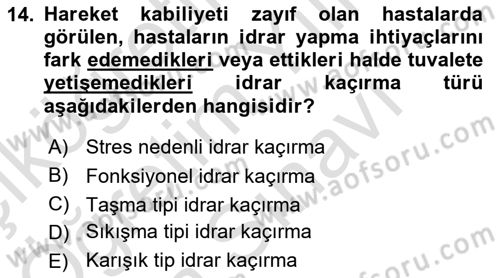 14. Hareket kabiliyeti zayıf olan hastalarda görülen, hastaların idrar yapma ihtiyaçlarını fark edemedikleri veya ettikleri halde tuvalete yetişemedikleri idrar kaçırma türü aşağıdakilerden hangisidir?

A) Stres nedenli idrar kaçırma
B) Fonksiyonel idrar kaçırma
C) Taşma tipi idrar kaçırma
D) Sıkışma tipi idrar kaçırma
E) Karışık tip idrar kaçırma

www.aofsoru.com
www.aofsoru.com
www.aofsoru.com